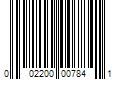 0 02200 00784 1